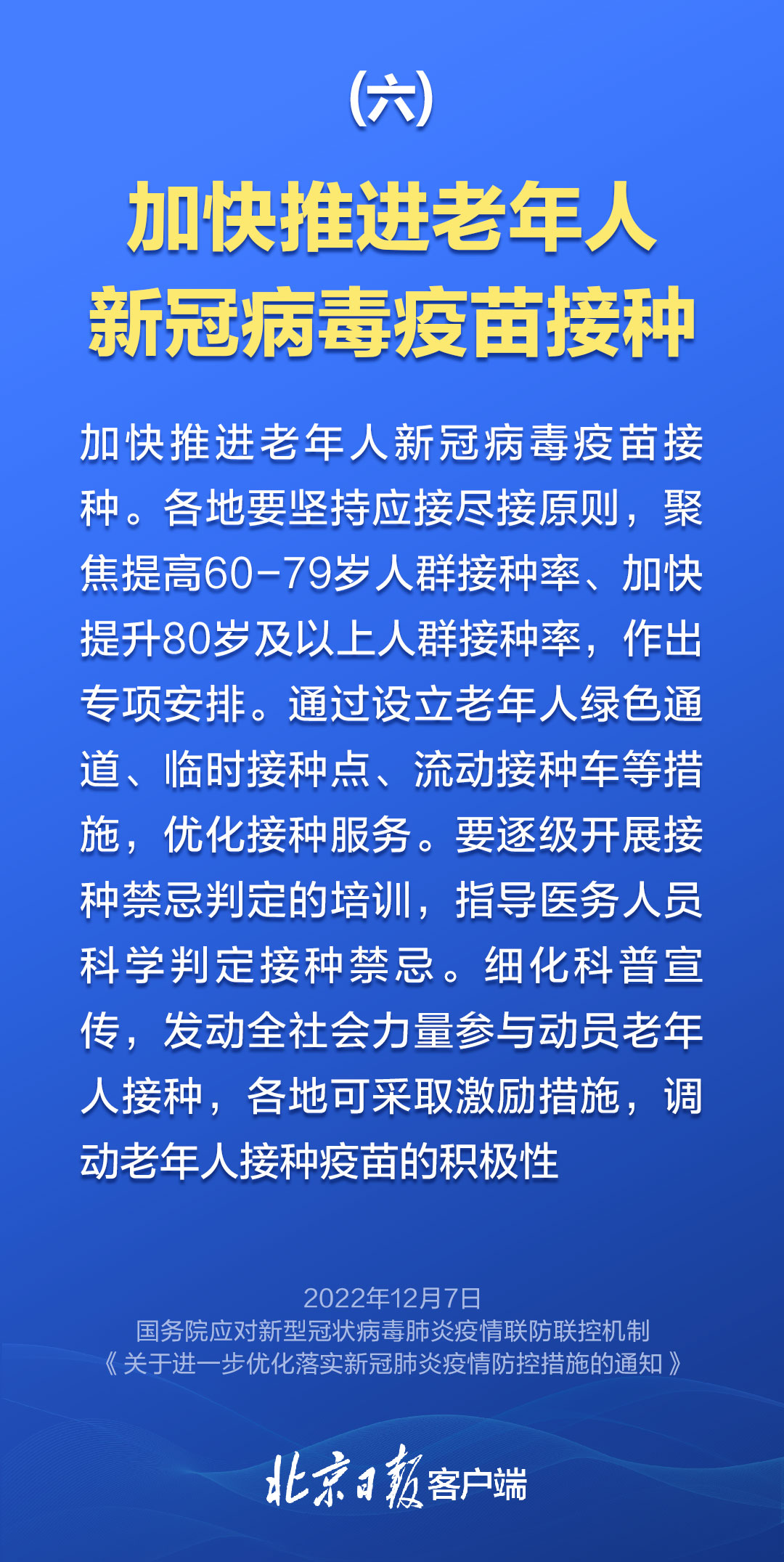 (六)

加快推进老年人
新冠病毒疫苗接种

加快推进老年人新冠病毒疫苗接种。各地要坚持应接尽接原则，聚焦提高60-79岁人群接种率、加快提升80岁及以上人群接种率，作出专项安排。通过设立老年人绿色通道、临时接种点、流动接种车等措施，优化接种服务。要逐级开展接种禁忌判定的培训，指导医务人员科学判定接种禁忌。细化科普宣传，发动全社会力量参与动员老年人接种，各地可采取激励措施，调动老年人接种疫苗的积极性

2022年12月7日
国务院应对新型冠状病毒肺炎疫情联防联控机制
《关于进一步优化落实新冠肺炎疫情防控措施的通知》

北京日报客户端